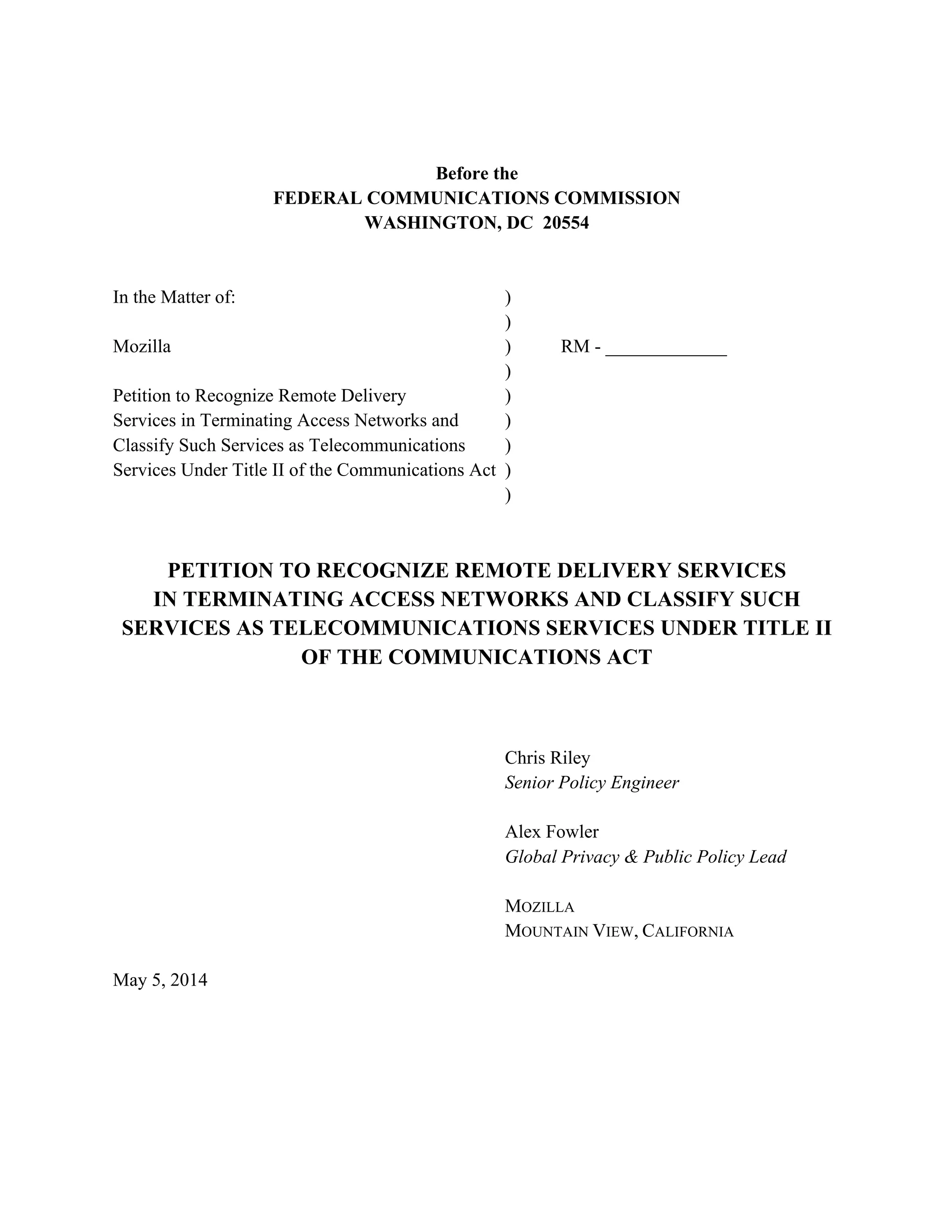 Before the
FEDERAL COMMUNICATIONS COMMISSION
WASHINGTON, DC 20554

In the Matter of: )
)
Mozilla ) RM - ____________
)
Petition to Recognize Remote Delivery )
Services in Terminating Access Networks and )
Classify Such Services as Telecommunications )
Services Under Title II of the Communications Act )
)

PETITION TO RECOGNIZE REMOTE DELIVERY SERVICES IN TERMINATING ACCESS NETWORKS AND CLASSIFY SUCH SERVICES AS TELECOMMUNICATIONS SERVICES UNDER TITLE II OF THE COMMUNICATIONS ACT

Chris Riley
Senior Policy Engineer

Alex Fowler
Global Privacy & Public Policy Lead

MOZILLA
MOUNTAIN VIEW, CALIFORNIA

May 5, 2014